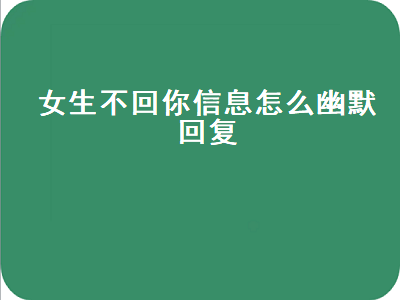 女生不回你信息怎么幽默回复